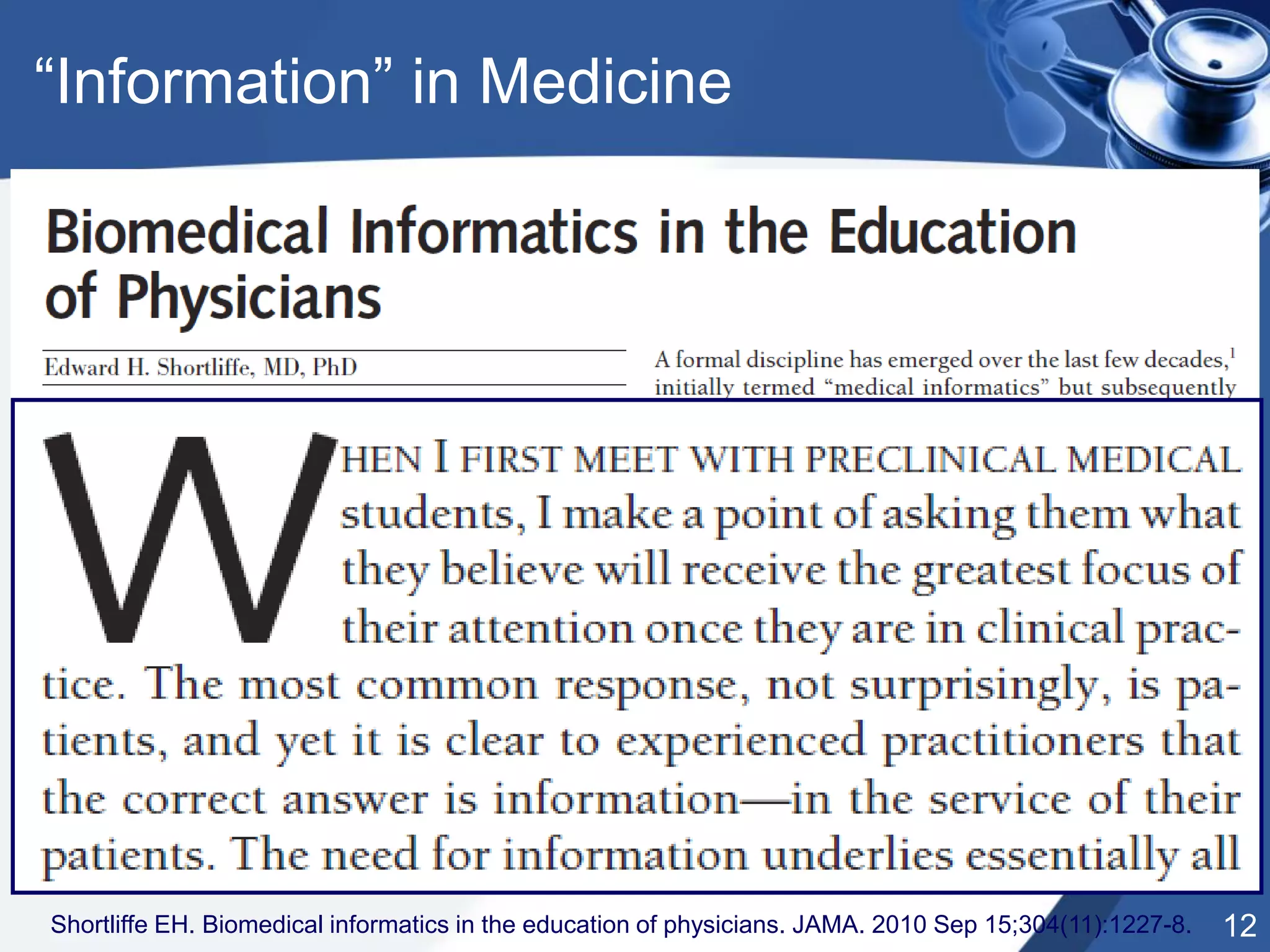 “Information” in Medicine

Biomedical Informatics in the Education of Physicians

Edward H. Shortliffe, MD, PhD

A formal discipline has emerged over the last few decades,$^1$ initially termed “medical informatics” but subsequently

WHEN I FIRST MEET WITH PRECLINICAL MEDICAL students, I make a point of asking them what they believe will receive the greatest focus of their attention once they are in clinical practice. The most common response, not surprisingly, is patients, and yet it is clear to experienced practitioners that the correct answer is information—in the service of their patients. The need for information underlies essentially all

Shortliffe EH. Biomedical informatics in the education of physicians. JAMA. 2010 Sep 15;304(11):1227-8.

12